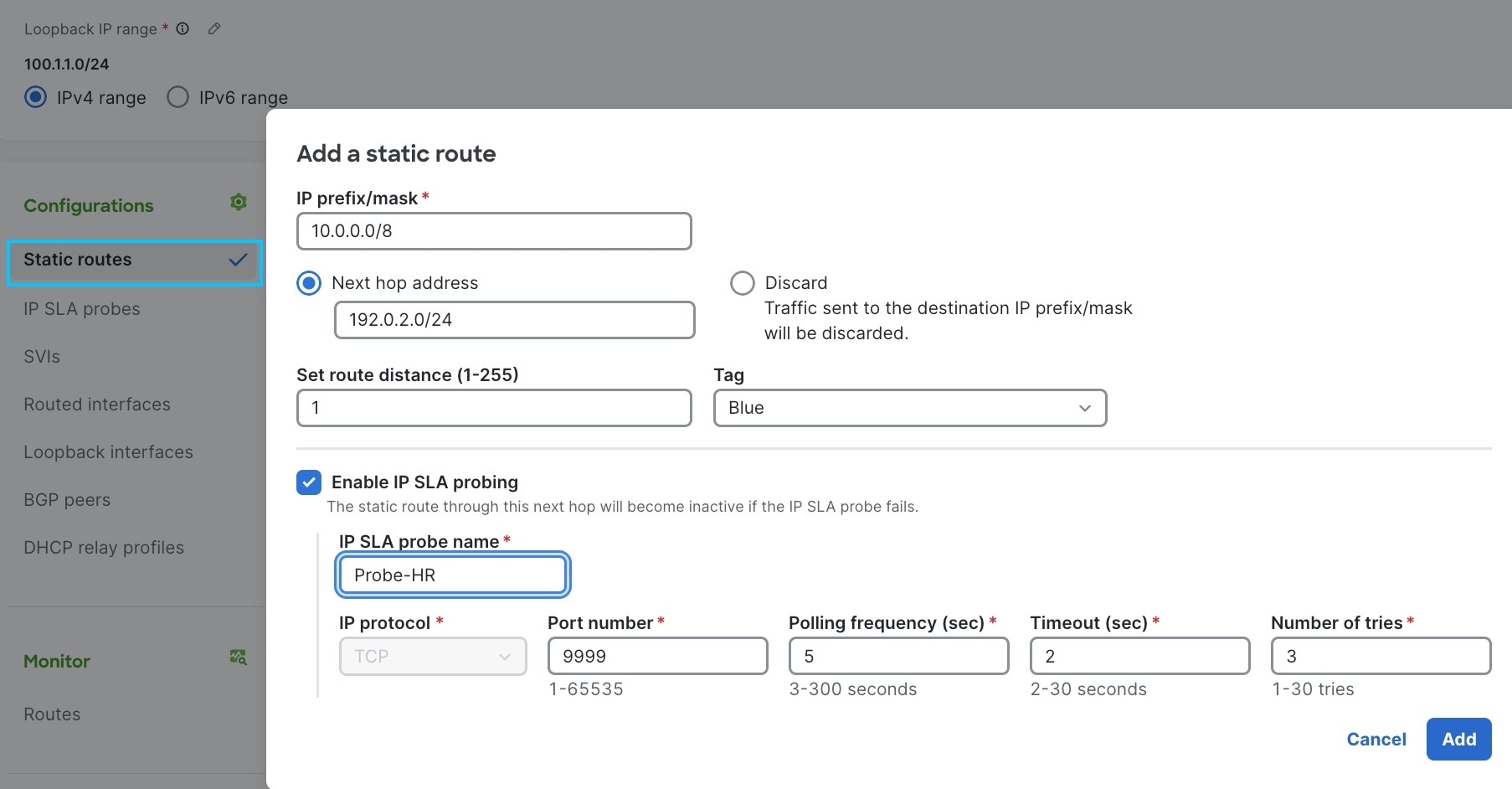 Loopback IP range *

100.1.1.0/24

IPv4 range IPv6 range

Configurations

Static routes

IP SLA probes

SVIs

Routed interfaces

Loopback interfaces

BGP peers

DHCP relay profiles

Monitor

Routes

Add a static route

IP prefix/mask *

10.0.0.0/8

Next hop address

192.0.2.0/24

Discard

Traffic sent to the destination IP prefix/mask will be discarded.

Set route distance (1-255)

1

Tag

Blue

Enable IP SLA probing

The static route through this next hop will become inactive if the IP SLA probe fails.

IP SLA probe name *

Probe-HR

IP protocol *

TCP

Port number *

9999

1-65535

Polling frequency (sec) *

5

3-300 seconds

Timeout (sec) *

2

2-30 seconds

Number of tries *

3

1-30 tries

Cancel

Add